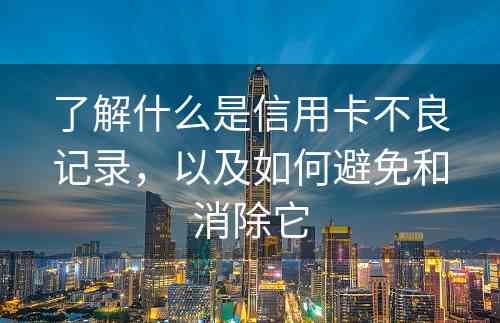 了解什么是信用卡不良记录，以及如何避免和消除它